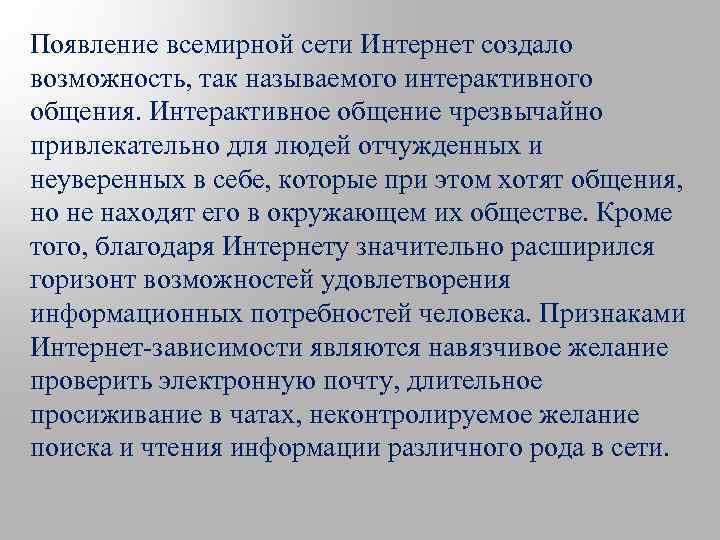 Появление всемирной сети Интернет создало возможность, так называемого интерактивного общения. Интерактивное общение чрезвычайно привлекательно для людей отчужденных и неуверенных в себе, которые при этом хотят общения, но не находят его в окружающем их обществе. Кроме того, благодаря Интернету значительно расширился горизонт возможностей удовлетворения информационных потребностей человека. Признаками Интернет-зависимости являются навязчивое желание проверить электронную почту, длительное просиживание в чатах, неконтролируемое желание поиска и чтения информации различного рода в сети.